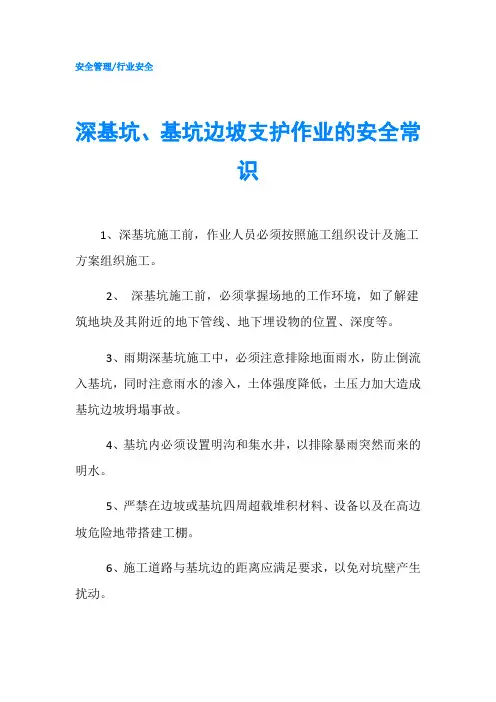 安全管理/行业安全

深基坑、基坑边坡支护作业的安全常识

1、深基坑施工前，作业人员必须按照施工组织设计及施工方案组织施工。

2、 深基坑施工前，必须掌握场地的工作环境，如了解建筑地块及其附近的地下管线、地下埋设物的位置、深度等。

3、雨期深基坑施工中，必须注意排除地面雨水，防止倒流入基坑，同时注意雨水的渗入，土体强度降低，土压力加大造成基坑边坡坍塌事故。

4、基坑内必须设置明沟和集水井，以排除暴雨突然而来的明水。

5、严禁在边坡或基坑四周超载堆积材料、设备以及在高边坡危险地带搭建工棚。

6、施工道路与基坑边的距离应满足要求，以免对坑壁产生扰动。